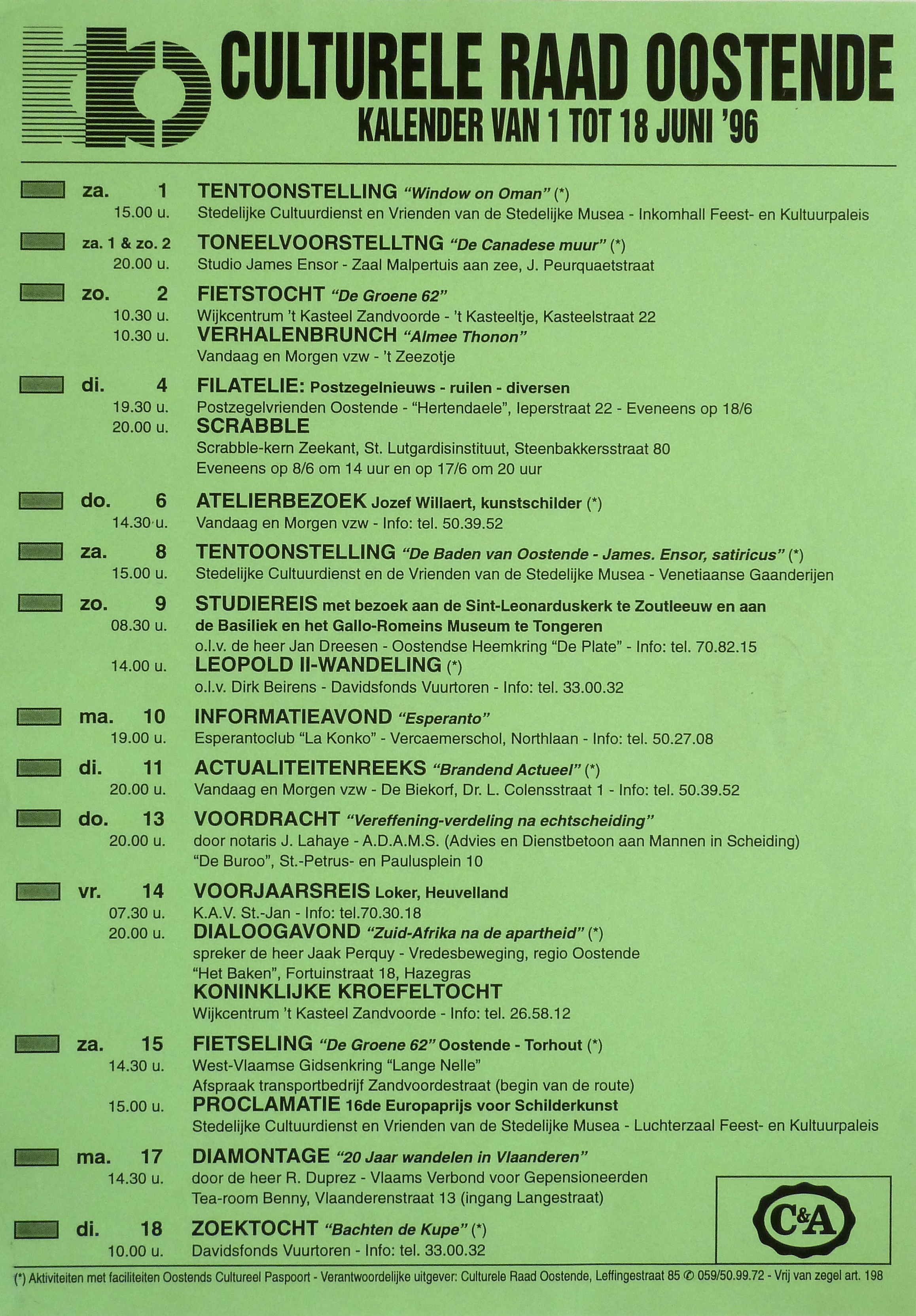 CULTURELE RAAD OOSTENDE
KALENDER VAN 1 TOT 18 JUNI '96

za. 1
15.00 u.
TENTOONSTELLING "Window on Oman" (*)
Stedelijke Cultuurdienst en Vrienden van de Stedelijke Musea - Inkomhall Feest- en Kultuurpaleis

za. 1 & zo. 2
20.00 u.
TONEELVOORSTELLTNG "De Canadese muur" (*)
Studio James Ensor - Zaal Malpertuis aan zee, J. Peurquaetstraat

zo. 2
10.30 u.
FIETSTOCHT "De Groene 62"
Wijkcentrum 't Kasteel Zandvoorde - 't Kasteeltje, Kasteelstraat 22
10.30 u.
VERHALENBRUNCH "Almee Thonon"
Vandaag en Morgen vzw - 't Zeezotje

di. 4
19.30 u.
FILATELIE: Postzegelnieuws - ruilen - diversen
Postzegelvrienden Oostende - "Hertendaele", Ieperstraat 22 - Eveneens op 18/6
20.00 u.
SCRABBLE
Scrabble-kern Zeekant, St. Lutgardisinstituut, Steenbakkersstraat 80
Eveneens op 8/6 om 14 uur en op 17/6 om 20 uur

do. 6
14.30 u.
ATELIERBEZOEK Jozef Willaert, kunstschilder (*)
Vandaag en Morgen vzw - Info: tel. 50.39.52

za. 8
15.00 u.
TENTOONSTELLING "De Baden van Oostende - James. Ensor, satiricus" (*)
Stedelijke Cultuurdienst en de Vrienden van de Stedelijke Musea - Venetiaanse Gaanderijen

zo. 9
08.30 u.
STUDIEREIS met bezoek aan de Sint-Leonarduskerk te Zoutleeuw en aan de Basiliek en het Gallo-Romeins Museum te Tongeren
o.l.v. de heer Jan Dreesen - Oostendse Heemkring "De Plate" - Info: tel. 70.82.15
14.00 u.
LEOPOLD II-WANDELING (*)
o.l.v. Dirk Beirens - Davidsfonds Vuurtoren - Info: tel. 33.00.32

ma. 10
19.00 u.
INFORMATIEAVOND "Esperanto"
Esperantoclub "La Konko" - Vercaemerschol, Northlaan - Info: tel. 50.27.08

di. 11
20.00 u.
ACTUALITEITENREEKS "Brandend Actueel" (*)
Vandaag en Morgen vzw - De Biekorf, Dr. L. Colensstraat 1 - Info: tel. 50.39.52

do. 13
20.00 u.
VOORDRACHT "Vereffening-verdeling na echtscheiding"
door notaris J. Lahaye - A.D.A.M.S. (Advies en Dienstbetoon aan Mannen in Scheiding)
"De Buroo", St.-Petrus- en Paulusplein 10

vr. 14
07.30 u.
VOORJAARSREIS Loker, Heuvelland
K.A.V. St.-Jan - Info: tel.70.30.18
20.00 u.
DIALOOGAVOND "Zuid-Afrika na de apartheid" (*)
spreker de heer Jaak Perquy - Vredesbeweging, regio Oostende
"Het Baken", Fortuinstraat 18, Hazegras
KONINKLIJKE KROEFELTOCHT
Wijkcentrum 't Kasteel Zandvoorde - Info: tel. 26.58.12

za. 15
14.30 u.
FIETSELING "De Groene 62" Oostende - Torhout (*)
West-Vlaamse Gidsenkring "Lange Nelle"
Afspraak transportbedrijf Zandvoordestraat (begin van de route)
15.00 u.
PROCLAMATIE 16de Europaprijs voor Schilderkunst
Stedelijke Cultuurdienst en Vrienden van de Stedelijke Musea - Luchterzaal Feest- en Kultuurpaleis

ma. 17
14.30 u.
DIAMONTAGE "20 Jaar wandelen in Vlaanderen"
door de heer R. Duprez - Vlaams Verbond voor Gepensioneerden
Tea-room Benny, Vlaanderenstraat 13 (ingang Langestraat)

di. 18
10.00 u.
ZOEKTOCHT "Bachten de Kupe" (*)
Davidsfonds Vuurtoren - Info: tel. 33.00.32

C&A

(*) Aktiviteiten met faciliteiten Oostends Cultureel Paspoort - Verantwoordelijke uitgever: Culturele Raad Oostende, Leffingestraat 85 ✆ 059/50.99.72 - Vrij van zegel art. 198